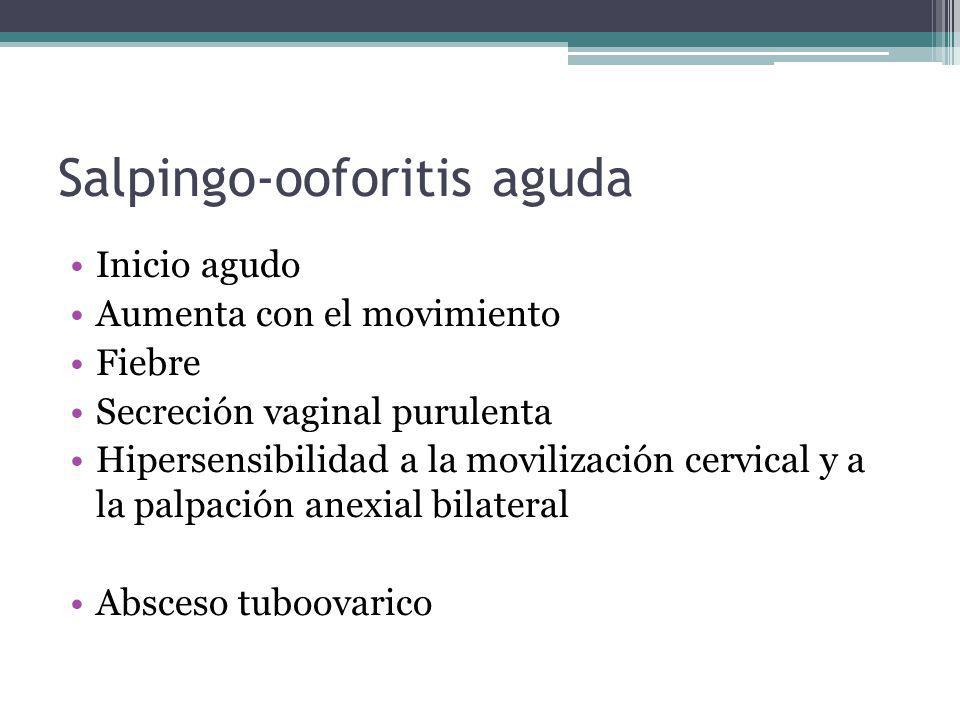 Salpingo-ooforitis aguda

• Inicio agudo
• Aumenta con el movimiento
• Fiebre
• Secreción vaginal purulenta
• Hipersensibilidad a la movilización cervical y a la palpación anexial bilateral

• Absceso tuboovarico